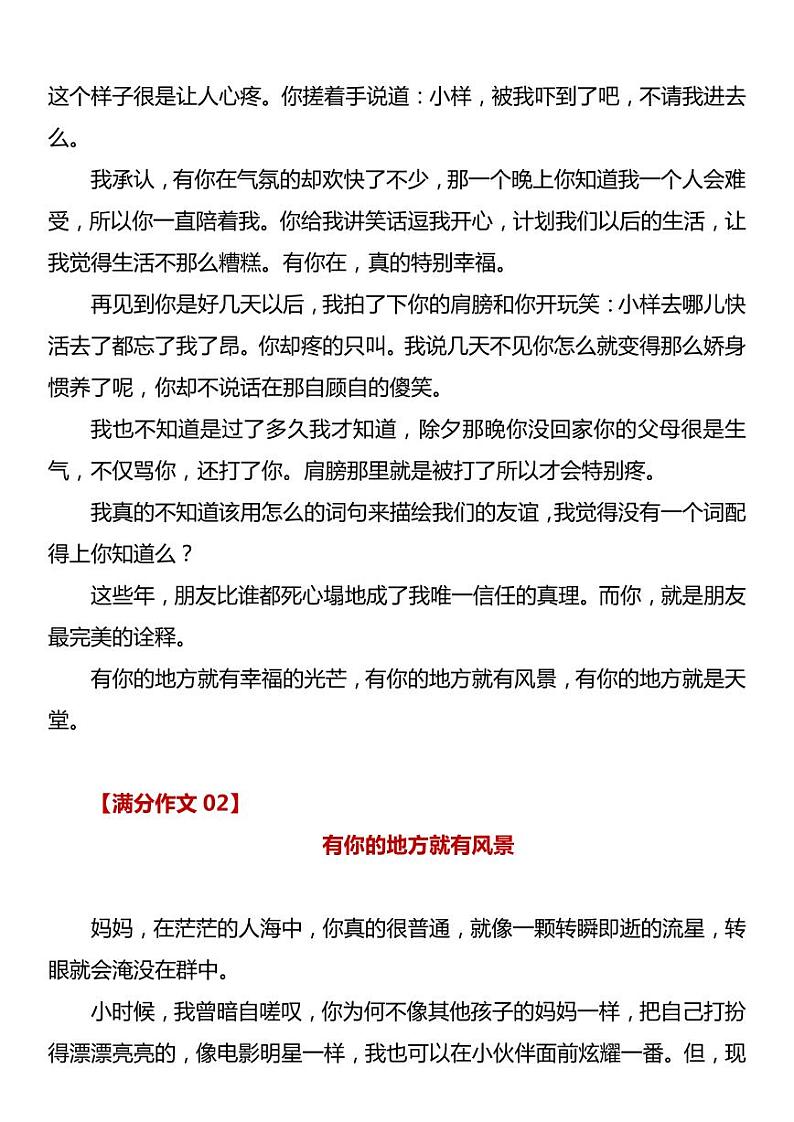 这个样子很是让人心疼。你搓着手说道：小样，被我吓到了吧，不请我进去么。

我承认，有你在气氛的却欢快了不少，那一个晚上你知道我一个人会难受，所以你一直陪着我。你给我讲笑话逗我开心，计划我们以后的生活，让我觉得生活不那么糟糕。有你在，真的特别幸福。

再见到你是好几天以后，我拍了下你的肩膀和你开玩笑：小样去哪儿快活去了都忘了我了昂。你却疼的只叫。我说几天不见你怎么就变得那么娇身惯养了呢，你却不说话在那自顾自的傻笑。

我也不知道是过了多久我才知道，除夕那晚你没回家你的父母很是生气，不仅骂你，还打了你。肩膀那里就是被打了所以才会特别疼。

我真的不知道该用怎么的词句来描绘我们的友谊，我觉得没有一个词配得上你知道么？

这些年，朋友比谁都死心塌地成了我唯一信任的真理。而你，就是朋友最完美的诠释。

有你的地方就有幸福的光芒，有你的地方就有风景，有你的地方就是天堂。

【满分作文 02】

有你的地方就有风景

妈妈，在茫茫的人海中，你真的很普通，就像一颗转瞬即逝的流星，转眼就会淹没在群中。

小时候，我曾暗自嗟叹，你为何不像其他孩子的妈妈一样，把自己打扮得漂漂亮亮的，像电影明星一样，我也可以在小伙伴面前炫耀一番。但，现